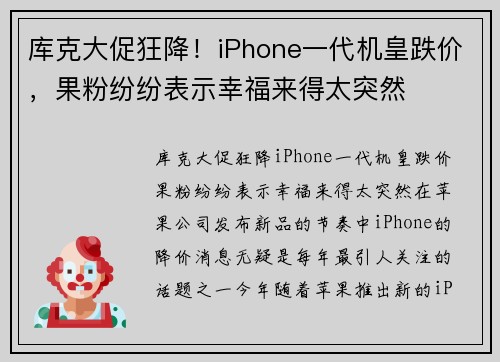 库克大促狂降！iPhone一代机皇跌价，果粉纷纷表示幸福来得太突然

库克大促狂降iPhone一代机皇跌价果粉纷纷表示幸福来得太突然在苹果公司发布新品的节奏中iPhone的降价消息无疑是每年最引人关注的话题之一今年随着苹果推出新的iP